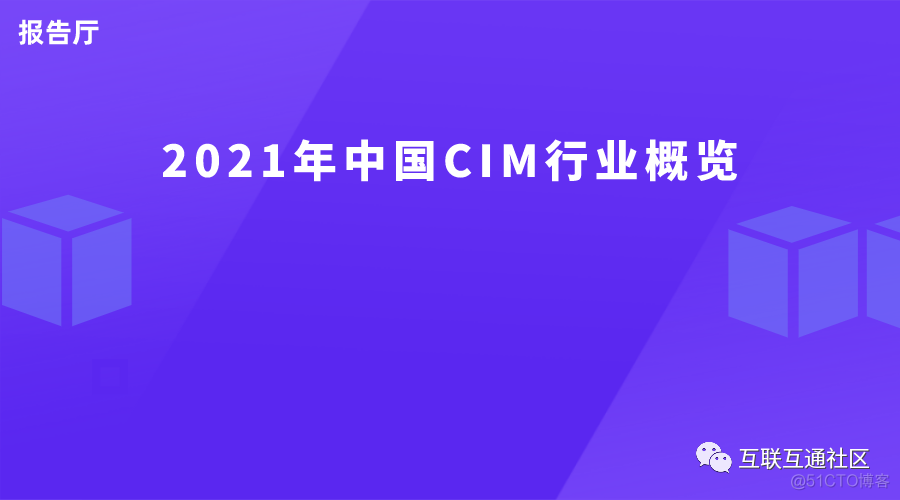 报告厅

2021年中国CIM行业概览

互联互通社区

@51CTO博客